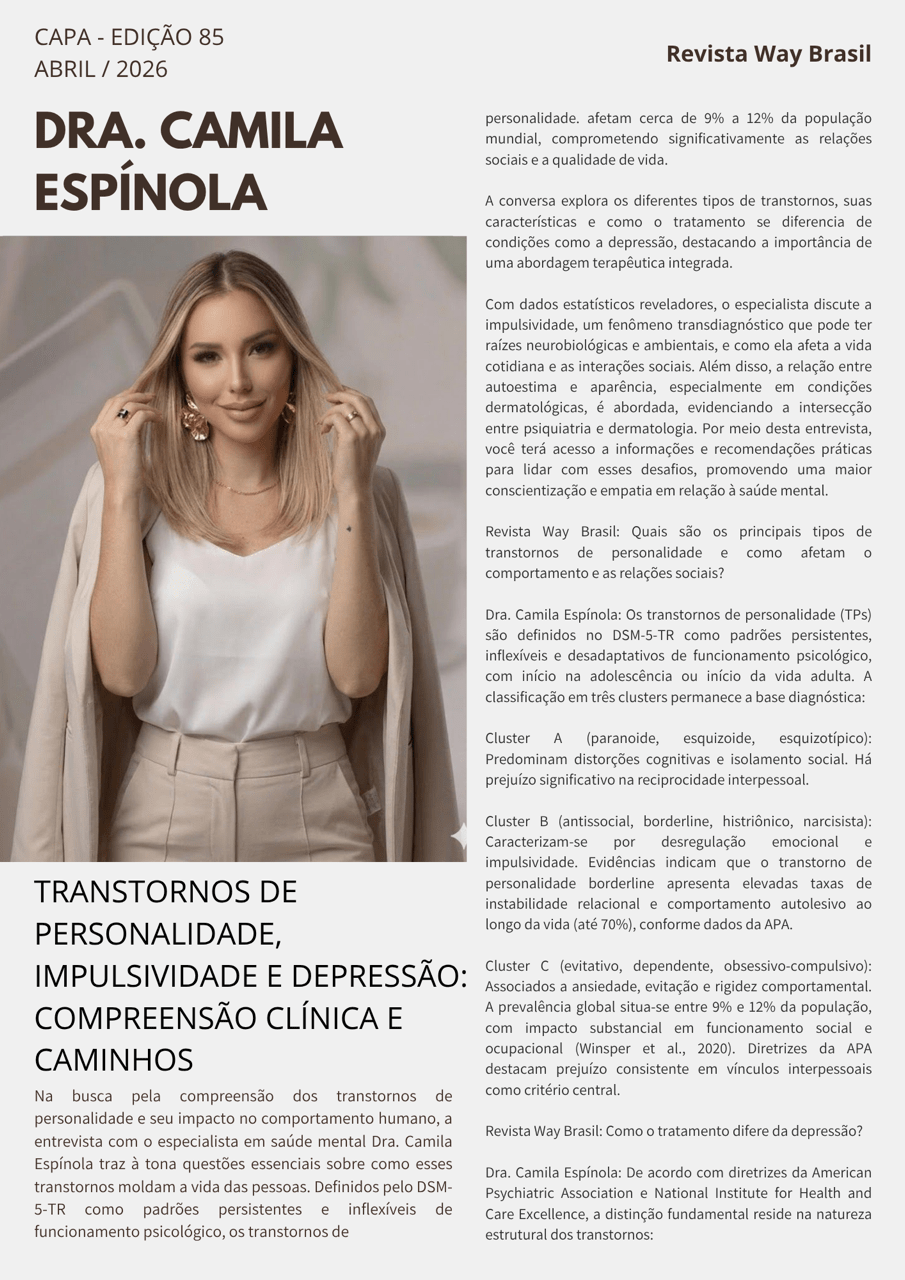 CAPA - EDIÇÃO 85
ABRIL / 2026

Revista Way Brasil

DRA. CAMILA ESPÍNOLA

TRANSTORNOS DE PERSONALIDADE, IMPULSIVIDADE E DEPRESSÃO: COMPREENSÃO CLÍNICA E CAMINHOS

Na busca pela compreensão dos transtornos de personalidade e seu impacto no comportamento humano, a entrevista com o especialista em saúde mental Dra. Camila Espínola traz à tona questões essenciais sobre como esses transtornos moldam a vida das pessoas. Definidos pelo DSM-5-TR como padrões persistentes e inflexíveis de funcionamento psicológico, os transtornos de personalidade. afetam cerca de 9% a 12% da população mundial, comprometendo significativamente as relações sociais e a qualidade de vida.

A conversa explora os diferentes tipos de transtornos, suas características e como o tratamento se diferencia de condições como a depressão, destacando a importância de uma abordagem terapêutica integrada.

Com dados estatísticos reveladores, o especialista discute a impulsividade, um fenômeno transdiagnóstico que pode ter raízes neurobiológicas e ambientais, e como ela afeta a vida cotidiana e as interações sociais. Além disso, a relação entre autoestima e aparência, especialmente em condições dermatológicas, é abordada, evidenciando a intersecção entre psiquiatria e dermatologia. Por meio desta entrevista, você terá acesso a informações e recomendações práticas para lidar com esses desafios, promovendo uma maior conscientização e empatia em relação à saúde mental.

Revista Way Brasil: Quais são os principais tipos de transtornos de personalidade e como afetam o comportamento e as relações sociais?

Dra. Camila Espínola: Os transtornos de personalidade (TPs) são definidos no DSM-5-TR como padrões persistentes, inflexíveis e desadaptativos de funcionamento psicológico, com início na adolescência ou início da vida adulta. A classificação em três clusters permanece a base diagnóstica:

Cluster A (paranoide, esquizoide, esquizotípico): Predominam distorções cognitivas e isolamento social. Há prejuízo significativo na reciprocidade interpessoal.

Cluster B (antissocial, borderline, histriônico, narcisista): Caracterizam-se por desregulação emocional e impulsividade. Evidências indicam que o transtorno de personalidade borderline apresenta elevadas taxas de instabilidade relacional e comportamento autolesivo ao longo da vida (até 70%), conforme dados da APA.

Cluster C (evitativo, dependente, obsessivo-compulsivo): Associados a ansiedade, evitação e rigidez comportamental. A prevalência global situa-se entre 9% e 12% da população, com impacto substancial em funcionamento social e ocupacional (Winsper et al., 2020). Diretrizes da APA destacam prejuízo consistente em vínculos interpessoais como critério central.

Revista Way Brasil: Como o tratamento difere da depressão?

Dra. Camila Espínola: De acordo com diretrizes da American Psychiatric Association e National Institute for Health and Care Excellence, a distinção fundamental reside na natureza estrutural dos transtornos: